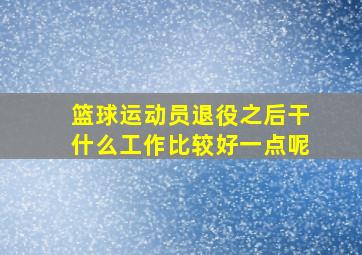 篮球运动员退役之后干什么工作比较好一点呢